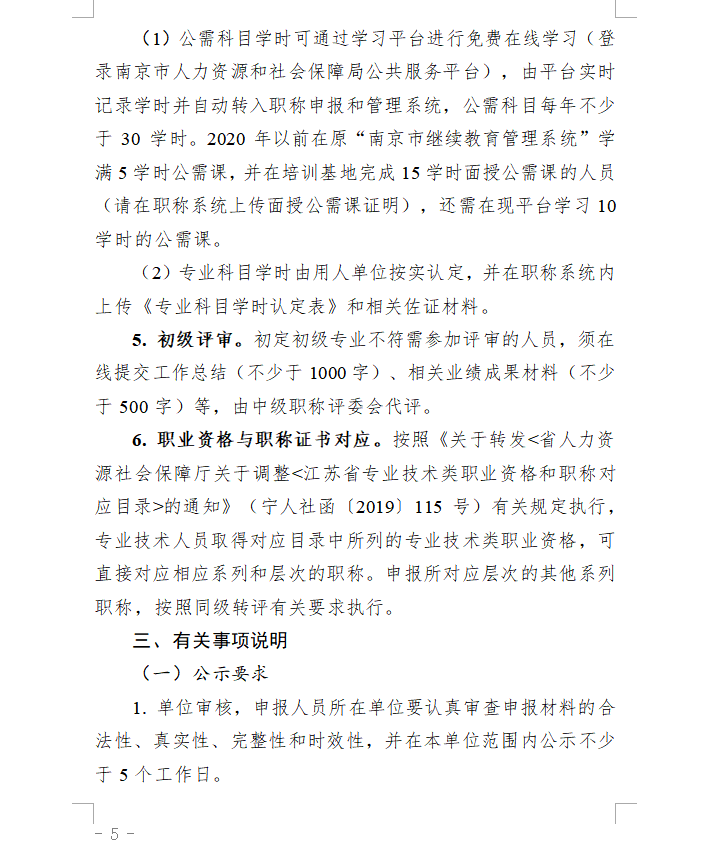 （1）公需科目学时可通过学习平台进行免费在线学习（登录南京市人力资源和社会保障局公共服务平台），由平台实时记录学时并自动转入职称申报和管理系统，公需科目每年不少于 30 学时。2020 年以前在原“南京市继续教育管理系统”学满 5 学时公需课，并在培训基地完成 15 学时面授公需课的人员（请在职称系统上传面授公需课证明），还需在现平台学习 10 学时的公需课。

（2）专业科目学时由用人单位按实认定，并在职称系统内上传《专业科目学时认定表》和相关佐证材料。

5. 初级评审。初定初级专业不符需参加评审的人员，须在线提交工作总结（不少于 1000 字）、相关业绩成果材料（不少于 500 字）等，由中级职称评委会代评。

6. 职业资格与职称证书对应。按照《关于转发<省人力资源社会保障厅关于调整<江苏省专业技术类职业资格和职称对应目录>的通知》（宁人社函〔2019〕115 号）有关规定执行，专业技术人员取得对应目录中所列的专业技术类职业资格，可直接对应相应系列和层次的职称。申报所对应层次的其他系列职称，按照同级转评有关要求执行。

三、有关事项说明

（一）公示要求

1. 单位审核，申报人员所在单位要认真审查申报材料的合法性、真实性、完整性和时效性，并在本单位范围内公示不少于 5 个工作日。

- 5 -